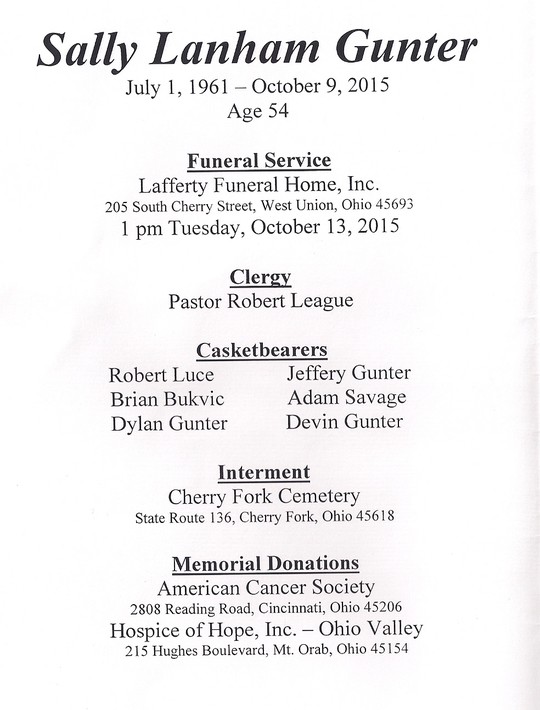 Sally Lanham Gunter
July 1, 1961 – October 9, 2015
Age 54

Funeral Service
Lafferty Funeral Home, Inc.
205 South Cherry Street, West Union, Ohio 45693
1 pm Tuesday, October 13, 2015

Clergy
Pastor Robert League

Casketbearers
Robert Luce
Brian Bukvic
Dylan Gunter
Jeffery Gunter
Adam Savage
Devin Gunter

Interment
Cherry Fork Cemetery
State Route 136, Cherry Fork, Ohio 45618

Memorial Donations
American Cancer Society
2808 Reading Road, Cincinnati, Ohio 45206
Hospice of Hope, Inc. – Ohio Valley
215 Hughes Boulevard, Mt. Orab, Ohio 45154